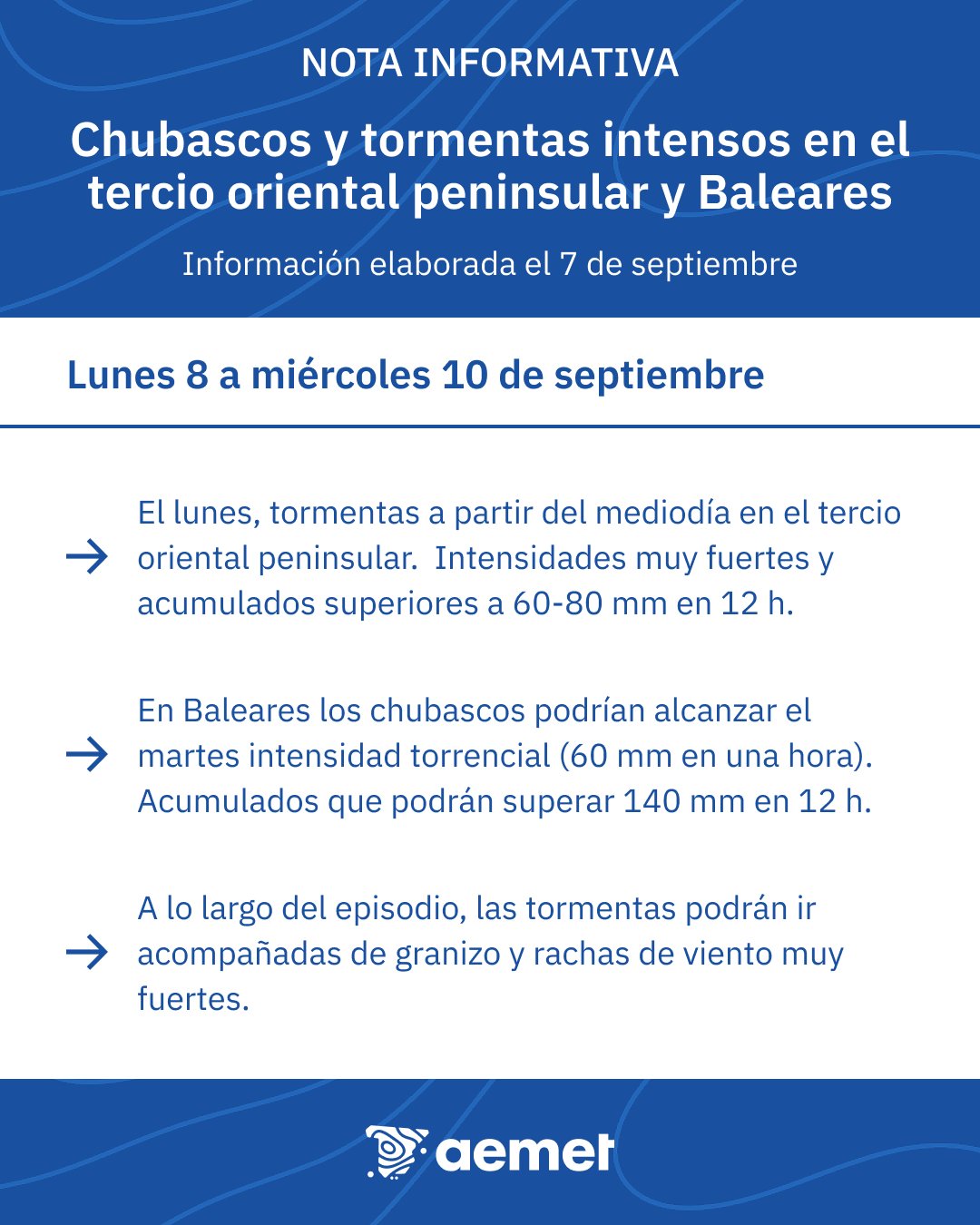 NOTA INFORMATIVA

Chubascos y tormentas intensos en el tercio oriental peninsular y Baleares

Información elaborada el 7 de septiembre

Lunes 8 a miércoles 10 de septiembre

→ El lunes, tormentas a partir del mediodía en el tercio oriental peninsular. Intensidades muy fuertes y acumulados superiores a 60-80 mm en 12 h.

→ En Baleares los chubascos podrían alcanzar el martes intensidad torrencial (60 mm en una hora). Acumulados que podrán superar 140 mm en 12 h.

→ A lo largo del episodio, las tormentas podrán ir acompañadas de granizo y rachas de viento muy fuertes.

aemet